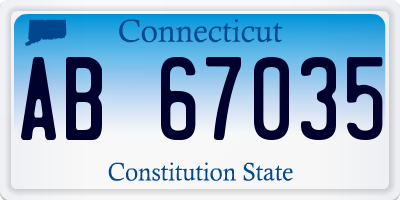 Connecticut

AB 67035

Constitution State